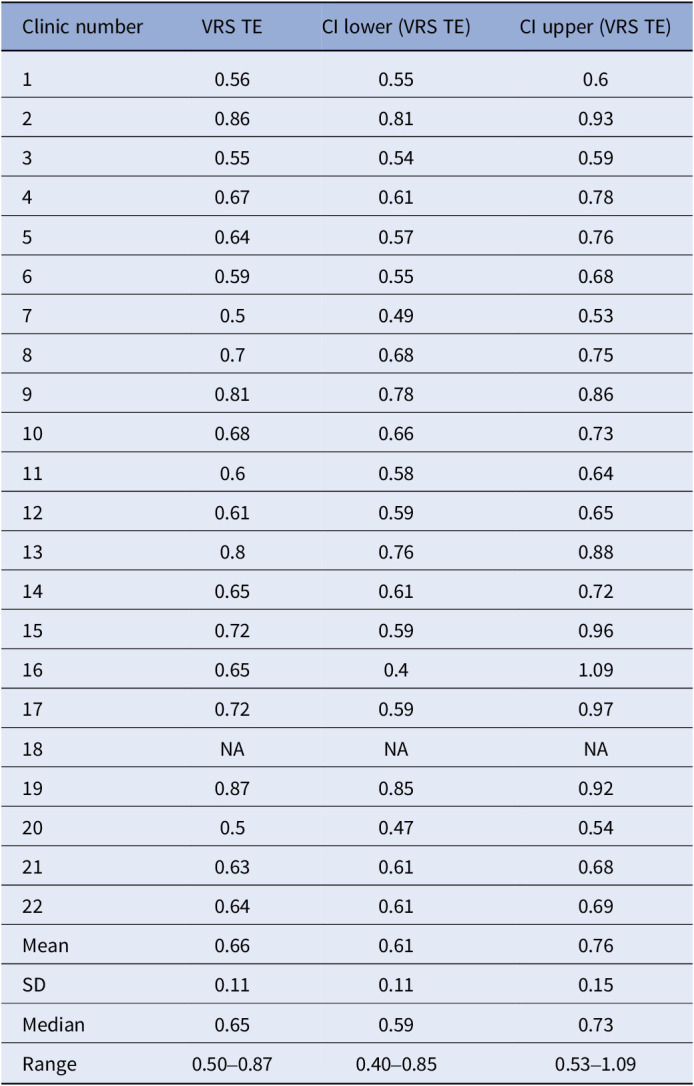 | Clinic number | VRS TE | CI lower (VRS TE) | CI upper (VRS TE) |
|---|---|---|---|
| 1 | 0.56 | 0.55 | 0.6 |
| 2 | 0.86 | 0.81 | 0.93 |
| 3 | 0.55 | 0.54 | 0.59 |
| 4 | 0.67 | 0.61 | 0.78 |
| 5 | 0.64 | 0.57 | 0.76 |
| 6 | 0.59 | 0.55 | 0.68 |
| 7 | 0.5 | 0.49 | 0.53 |
| 8 | 0.7 | 0.68 | 0.75 |
| 9 | 0.81 | 0.78 | 0.86 |
| 10 | 0.68 | 0.66 | 0.73 |
| 11 | 0.6 | 0.58 | 0.64 |
| 12 | 0.61 | 0.59 | 0.65 |
| 13 | 0.8 | 0.76 | 0.88 |
| 14 | 0.65 | 0.61 | 0.72 |
| 15 | 0.72 | 0.59 | 0.96 |
| 16 | 0.65 | 0.4 | 1.09 |
| 17 | 0.72 | 0.59 | 0.97 |
| 18 | NA | NA | NA |
| 19 | 0.87 | 0.85 | 0.92 |
| 20 | 0.5 | 0.47 | 0.54 |
| 21 | 0.63 | 0.61 | 0.68 |
| 22 | 0.64 | 0.61 | 0.69 |
| Mean | 0.66 | 0.61 | 0.76 |
| SD | 0.11 | 0.11 | 0.15 |
| Median | 0.65 | 0.59 | 0.73 |
| Range | 0.50–0.87 | 0.40–0.85 | 0.53–1.09 |